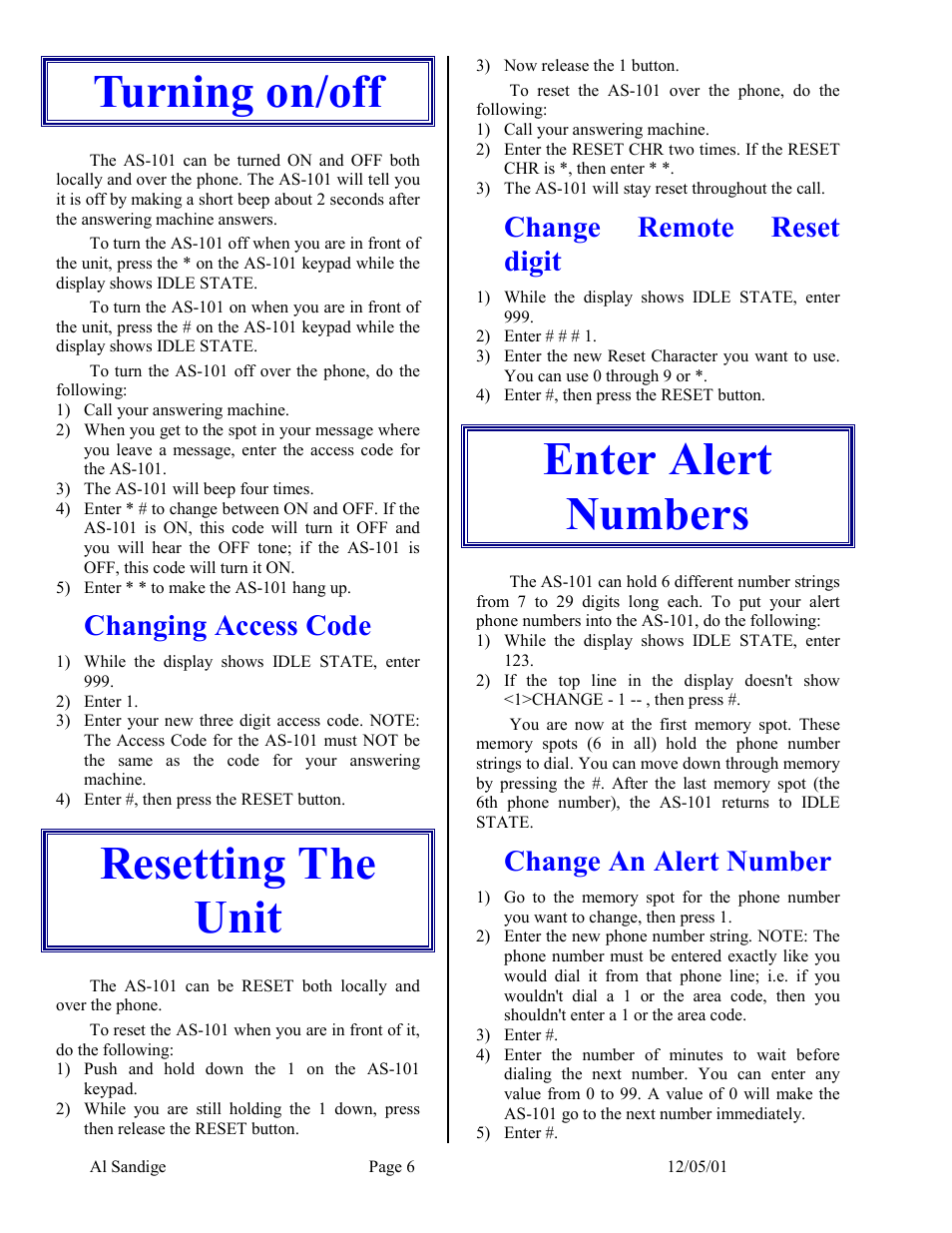 Turning on/off

The AS-101 can be turned ON and OFF both locally and over the phone. The AS-101 will tell you it is off by making a short beep about 2 seconds after the answering machine answers.

To turn the AS-101 off when you are in front of the unit, press the * on the AS-101 keypad while the display shows IDLE STATE.

To turn the AS-101 on when you are in front of the unit, press the # on the AS-101 keypad while the display shows IDLE STATE.

To turn the AS-101 off over the phone, do the following:
1) Call your answering machine.
2) When you get to the spot in your message where you leave a message, enter the access code for the AS-101.
3) The AS-101 will beep four times.
4) Enter * # to change between ON and OFF. If the AS-101 is ON, this code will turn it OFF and you will hear the OFF tone; if the AS-101 is OFF, this code will turn it ON.
5) Enter * * to make the AS-101 hang up.

Changing Access Code

1) While the display shows IDLE STATE, enter 999.
2) Enter 1.
3) Enter your new three digit access code. NOTE: The Access Code for the AS-101 must NOT be the same as the code for your answering machine.
4) Enter #, then press the RESET button.

Resetting The Unit

The AS-101 can be RESET both locally and over the phone.

To reset the AS-101 when you are in front of it, do the following:
1) Push and hold down the 1 on the AS-101 keypad.
2) While you are still holding the 1 down, press then release the RESET button.
3) Now release the 1 button.

To reset the AS-101 over the phone, do the following:
1) Call your answering machine.
2) Enter the RESET CHR two times. If the RESET CHR is *, then enter * *.
3) The AS-101 will stay reset throughout the call.

Change Remote Reset digit

1) While the display shows IDLE STATE, enter 999.
2) Enter # # # 1.
3) Enter the new Reset Character you want to use. You can use 0 through 9 or *.
4) Enter #, then press the RESET button.

Enter Alert Numbers

The AS-101 can hold 6 different number strings from 7 to 29 digits long each. To put your alert phone numbers into the AS-101, do the following:
1) While the display shows IDLE STATE, enter 123.
2) If the top line in the display doesn't show <1>CHANGE - 1 -- , then press #.

You are now at the first memory spot. These memory spots (6 in all) hold the phone number strings to dial. You can move down through memory by pressing the #. After the last memory spot (the 6th phone number), the AS-101 returns to IDLE STATE.

Change An Alert Number

1) Go to the memory spot for the phone number you want to change, then press 1.
2) Enter the new phone number string. NOTE: The phone number must be entered exactly like you would dial it from that phone line; i.e. if you wouldn't dial a 1 or the area code, then you shouldn't enter a 1 or the area code.
3) Enter #.
4) Enter the number of minutes to wait before dialing the next number. You can enter any value from 0 to 99. A value of 0 will make the AS-101 go to the next number immediately.
5) Enter #.

Al Sandige Page 6 12/05/01